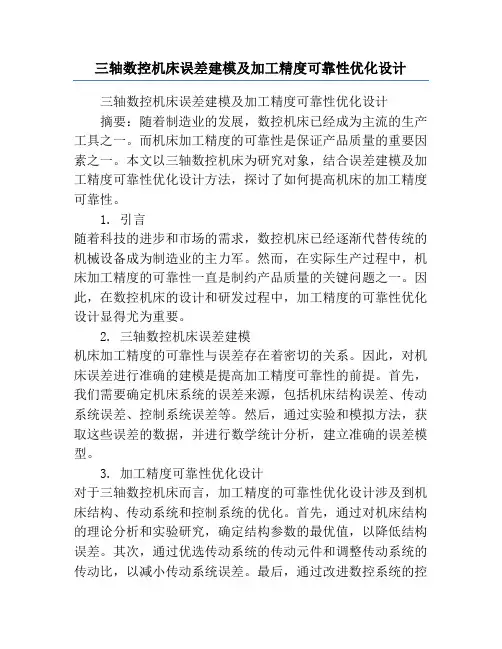 三轴数控机床误差建模及加工精度可靠性优化设计

三轴数控机床误差建模及加工精度可靠性优化设计

摘要：随着制造业的发展，数控机床已经成为主流的生产工具之一。而机床加工精度的可靠性是保证产品质量的重要因素之一。本文以三轴数控机床为研究对象，结合误差建模及加工精度可靠性优化设计方法，探讨了如何提高机床的加工精度可靠性。

1. 引言

随着科技的进步和市场的需求，数控机床已经逐渐代替传统的机械设备成为制造业的主力军。然而，在实际生产过程中，机床加工精度的可靠性一直是制约产品质量的关键问题之一。因此，在数控机床的设计和研发过程中，加工精度的可靠性优化设计显得尤为重要。

2. 三轴数控机床误差建模

机床加工精度的可靠性与误差存在着密切的关系。因此，对机床误差进行准确的建模是提高加工精度可靠性的前提。首先，我们需要确定机床系统的误差来源，包括机床结构误差、传动系统误差、控制系统误差等。然后，通过实验和模拟方法，获取这些误差的数据，并进行数学统计分析，建立准确的误差模型。

3. 加工精度可靠性优化设计

对于三轴数控机床而言，加工精度的可靠性优化设计涉及到机床结构、传动系统和控制系统的优化。首先，通过对机床结构的理论分析和实验研究，确定结构参数的最优值，以降低结构误差。其次，通过优选传动系统的传动元件和调整传动系统的传动比，以减小传动系统误差。最后，通过改进数控系统的控